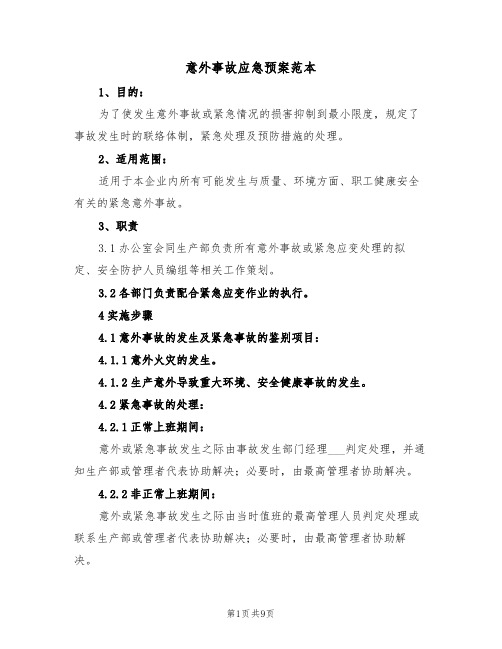 意外事故应急预案范本

1、目的：

为了使发生意外事故或紧急情况的损害抑制到最小限度，规定了事故发生时的联络体制，紧急处理及预防措施的处理。

2、适用范围：

适用于本企业内所有可能发生与质量、环境方面、职工健康安全有关的紧急意外事故。

3、职责

3.1 办公室会同生产部负责所有意外事故或紧急应变处理的拟定、安全防护人员编组等相关工作策划。

3.2 各部门负责配合紧急应变作业的执行。

4 实施步骤

4.1 意外事故的发生及紧急事故的鉴别项目：

4.1.1 意外火灾的发生。

4.1.2 生产意外导致重大环境、安全健康事故的发生。

4.2 紧急事故的处理：

4.2.1 正常上班期间：

意外或紧急事故发生之际由事故发生部门经理___判定处理，并通知生产部或管理者代表协助解决；必要时，由最高管理者协助解决。

4.2.2 非正常上班期间：

意外或紧急事故发生之际由当时值班的最高管理人员判定处理或联系生产部或管理者代表协助解决；必要时，由最高管理者协助解决。

第1页 共9页